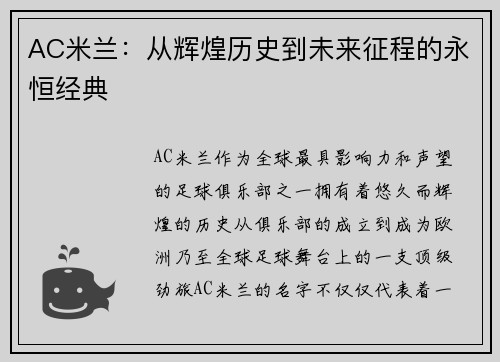 AC米兰：从辉煌历史到未来征程的永恒经典

AC米兰作为全球最具影响力和声望的足球俱乐部之一拥有着悠久而辉煌的历史从俱乐部的成立到成为欧洲乃至全球足球舞台上的一支顶级劲旅AC米兰的名字不仅仅代表着一